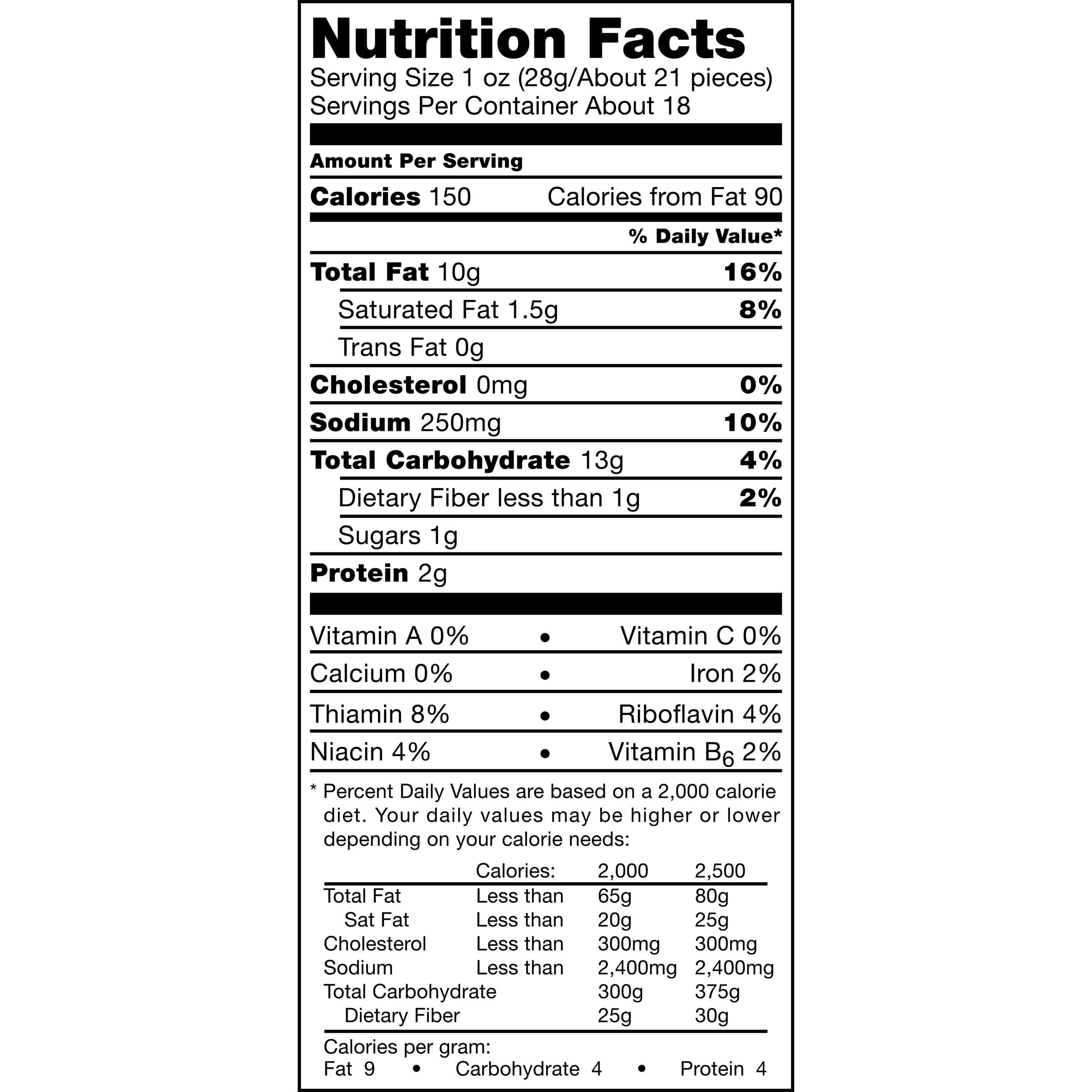 Nutrition Facts
Serving Size 1 oz (28g/About 21 pieces)
Servings Per Container About 18

Amount Per Serving

Calories 150 Calories from Fat 90

% Daily Value*

Total Fat 10g 16%

Saturated Fat 1.5g 8%

Trans Fat 0g

Cholesterol 0mg 0%

Sodium 250mg 10%

Total Carbohydrate 13g 4%

Dietary Fiber less than 1g 2%

Sugars 1g

Protein 2g

Vitamin A 0% • Vitamin C 0%

Calcium 0% • Iron 2%

Thiamin 8% • Riboflavin 4%

Niacin 4% • Vitamin $B_6$ 2%

* Percent Daily Values are based on a 2,000 calorie diet. Your daily values may be higher or lower depending on your calorie needs:

| | Calories: | 2,000 | 2,500 |
|---|---|---|---|
| Total Fat | Less than | 65g | 80g |
| Sat Fat | Less than | 20g | 25g |
| Cholesterol | Less than | 300mg | 300mg |
| Sodium | Less than | 2,400mg | 2,400mg |
| Total Carbohydrate | | 300g | 375g |
| Dietary Fiber | | 25g | 30g |

Calories per gram:
Fat 9 • Carbohydrate 4 • Protein 4